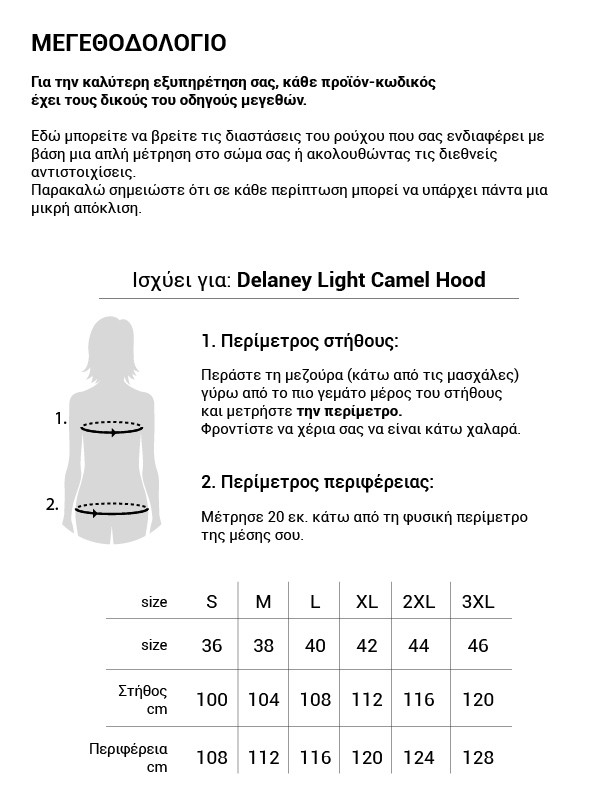 ΜΕΓΕΘΟΔΟΛΟΓΙΟ

Για την καλύτερη εξυπηρέτηση σας, κάθε προϊόν-κωδικός έχει τους δικούς του οδηγούς μεγεθών.

Εδώ μπορείτε να βρείτε τις διαστάσεις του ρούχου που σας ενδιαφέρει με βάση μια απλή μέτρηση στο σώμα σας ή ακολουθώντας τις διεθνείς αντιστοιχίσεις.
Παρακαλώ σημειώστε ότι σε κάθε περίπτωση μπορεί να υπάρχει πάντα μια μικρή απόκλιση.

Ισχύει για: Delaney Light Camel Hood

1.

2.

1. Περίμετρος στήθους:

Περάστε τη μεζούρα (κάτω από τις μασχάλες) γύρω από το πιο γεμάτο μέρος του στήθους και μετρήστε την περίμετρο.
Φροντίστε να χέρια σας να είναι κάτω χαλαρά.

2. Περίμετρος περιφέρειας:

Μέτρησε 20 εκ. κάτω από τη φυσική περίμετρο της μέσης σου.

| size | S | M | L | XL | 2XL | 3XL |
|---|---|---|---|---|---|---|
| size | 36 | 38 | 40 | 42 | 44 | 46 |
| Στήθος cm | 100 | 104 | 108 | 112 | 116 | 120 |
| Περιφέρεια cm | 108 | 112 | 116 | 120 | 124 | 128 |